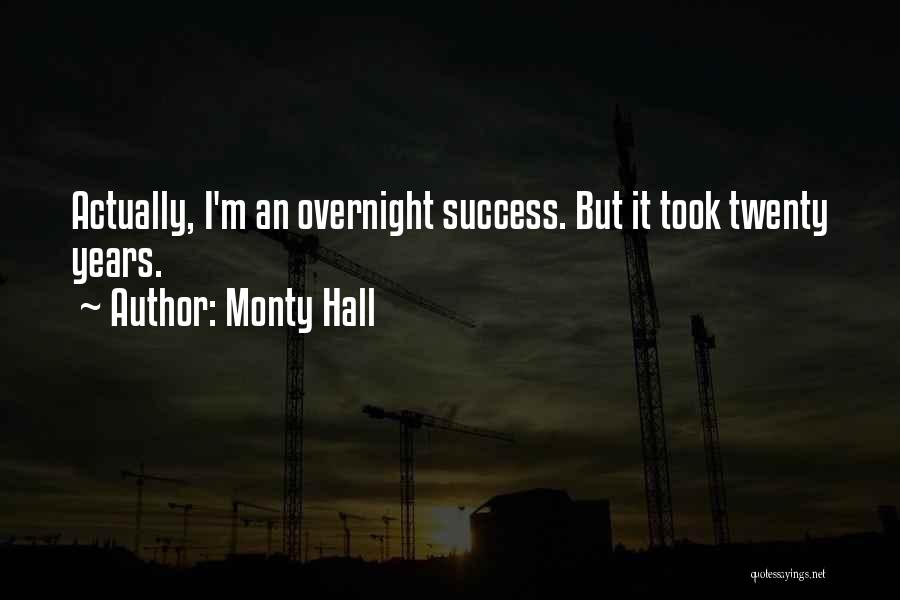 Actually, I'm an overnight success. But it took twenty years.
~ Author: Monty Hall

quotessayings.net